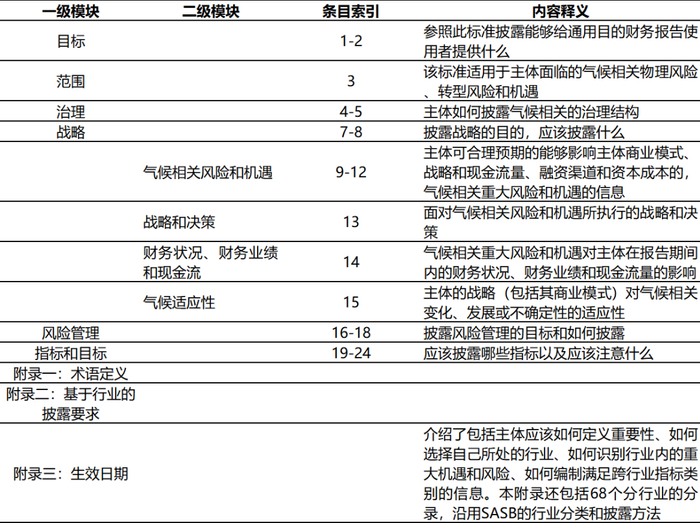 | 一级模块 | 二级模块 | 条目索引 | 内容释义 |
|---|---|---|---|
| 目标 | | 1-2 | 参照此标准披露能够给通用目的财务报告使用者提供什么 |
| 范围 | | 3 | 该标准适用于主体面临的气候相关物理风险、转型风险和机遇 |
| 治理 | | 4-5 | 主体如何披露气候相关的治理结构 |
| 战略 | | 7-8 | 披露战略的目的，应该披露什么 |
| | 气候相关风险和机遇 | 9-12 | 主体可合理预期的能够影响主体商业模式、战略和现金流量、融资渠道和资本成本的，气候相关重大风险和机遇的信息 |
| | 战略和决策 | 13 | 面对气候相关风险和机遇所执行的战略和决策 |
| | 财务状况、财务业绩和现金流 | 14 | 气候相关重大风险和机遇对主体在报告期间内的财务状况、财务业绩和现金流量的影响 |
| | 气候适应性 | 15 | 主体的战略（包括其商业模式）对气候相关变化、发展或不确定性的适应性 |
| 风险管理 | | 16-18 | 披露风险管理的目标和如何披露 |
| 指标和目标 | | 19-24 | 应该披露哪些指标以及应该注意什么 |
| 附录一：术语定义 | | | |
| 附录二：基于行业的披露要求 | | | |
| 附录三：生效日期 | | | 介绍了包括主体应该如何定义重要性、如何选择自己所处的行业、如何识别行业内的重大机遇和风险、如何编制满足跨行业指标类别的信息。本附录还包括68个分行业的分录，沿用SASB的行业分类和披露方法 |